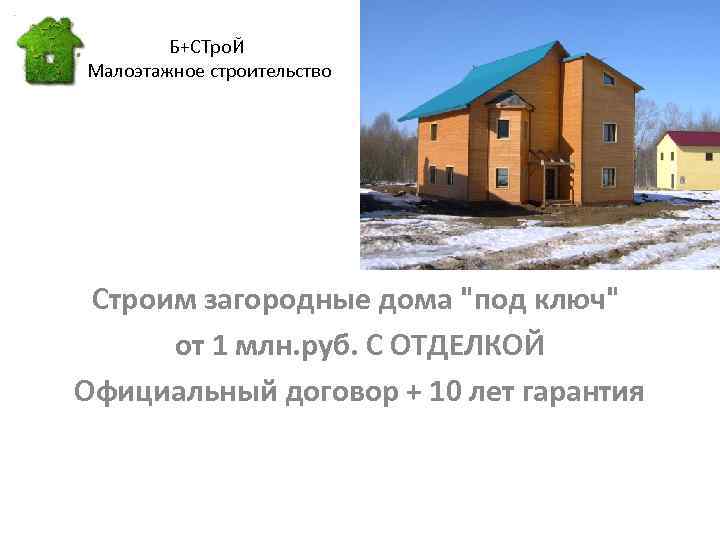 Б+СТроЙ
Малоэтажное строительство

Строим загородные дома "под ключ"
от 1 млн.руб. С ОТДЕЛКОЙ
Официальный договор + 10 лет гарантия